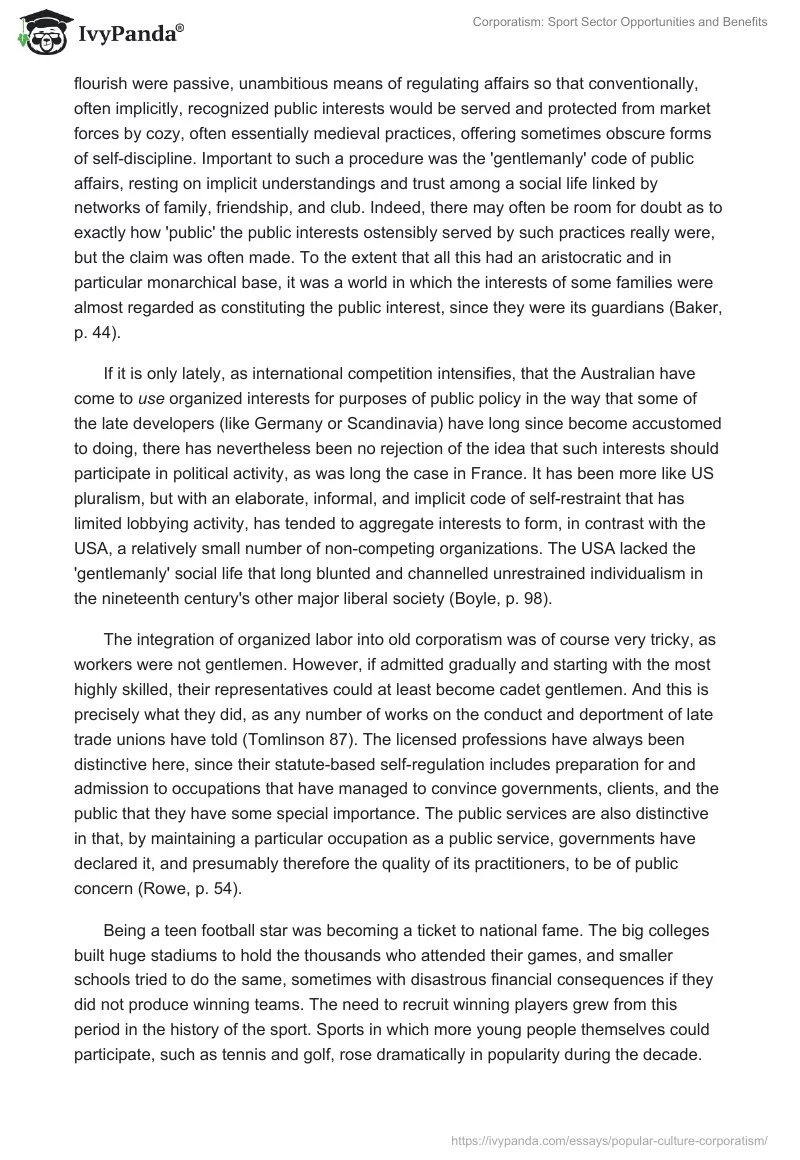 IvyPanda®

Corporatism: Sport Sector Opportunities and Benefits

flourish were passive, unambitious means of regulating affairs so that conventionally, often implicitly, recognized public interests would be served and protected from market forces by cozy, often essentially medieval practices, offering sometimes obscure forms of self-discipline. Important to such a procedure was the 'gentlemanly' code of public affairs, resting on implicit understandings and trust among a social life linked by networks of family, friendship, and club. Indeed, there may often be room for doubt as to exactly how 'public' the public interests ostensibly served by such practices really were, but the claim was often made. To the extent that all this had an aristocratic and in particular monarchical base, it was a world in which the interests of some families were almost regarded as constituting the public interest, since they were its guardians (Baker, p. 44).

If it is only lately, as international competition intensifies, that the Australian have come to use organized interests for purposes of public policy in the way that some of the late developers (like Germany or Scandinavia) have long since become accustomed to doing, there has nevertheless been no rejection of the idea that such interests should participate in political activity, as was long the case in France. It has been more like US pluralism, but with an elaborate, informal, and implicit code of self-restraint that has limited lobbying activity, has tended to aggregate interests to form, in contrast with the USA, a relatively small number of non-competing organizations. The USA lacked the 'gentlemanly' social life that long blunted and channelled unrestrained individualism in the nineteenth century's other major liberal society (Boyle, p. 98).

The integration of organized labor into old corporatism was of course very tricky, as workers were not gentlemen. However, if admitted gradually and starting with the most highly skilled, their representatives could at least become cadet gentlemen. And this is precisely what they did, as any number of works on the conduct and deportment of late trade unions have told (Tomlinson 87). The licensed professions have always been distinctive here, since their statute-based self-regulation includes preparation for and admission to occupations that have managed to convince governments, clients, and the public that they have some special importance. The public services are also distinctive in that, by maintaining a particular occupation as a public service, governments have declared it, and presumably therefore the quality of its practitioners, to be of public concern (Rowe, p. 54).

Being a teen football star was becoming a ticket to national fame. The big colleges built huge stadiums to hold the thousands who attended their games, and smaller schools tried to do the same, sometimes with disastrous financial consequences if they did not produce winning teams. The need to recruit winning players grew from this period in the history of the sport. Sports in which more young people themselves could participate, such as tennis and golf, rose dramatically in popularity during the decade.

https://ivypanda.com/essays/popular-culture-corporatism/